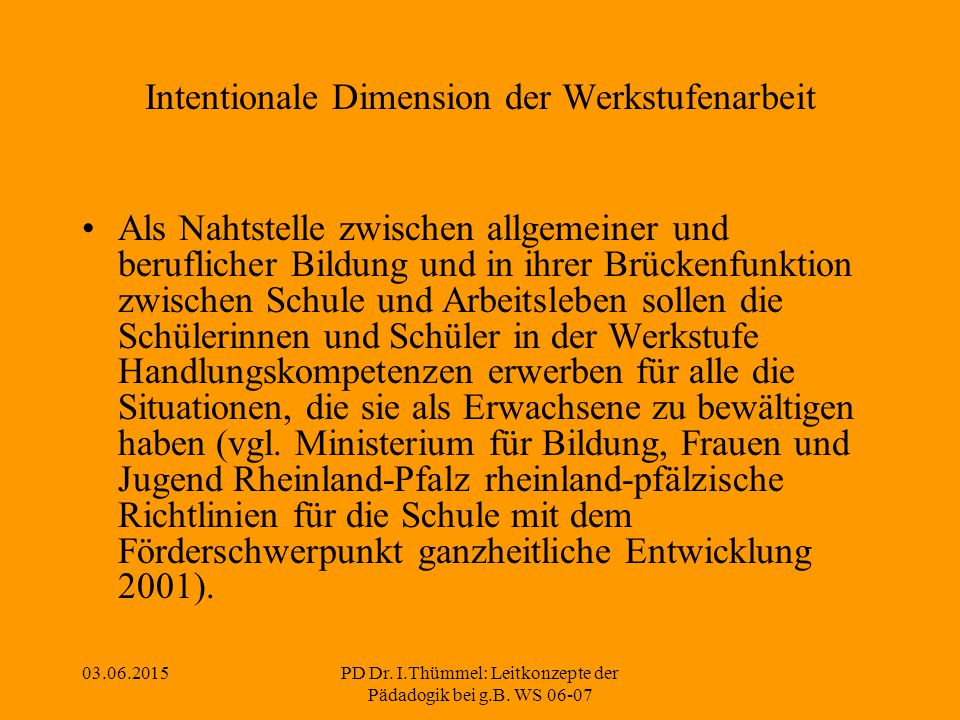 Intentionale Dimension der Werkstufenarbeit

• Als Nahtstelle zwischen allgemeiner und beruflicher Bildung und in ihrer Brückenfunktion zwischen Schule und Arbeitsleben sollen die Schülerinnen und Schüler in der Werkstufe Handlungskompetenzen erwerben für alle die Situationen, die sie als Erwachsene zu bewältigen haben (vgl. Ministerium für Bildung, Frauen und Jugend Rheinland-Pfalz rheinland-pfälzische Richtlinien für die Schule mit dem Förderschwerpunkt ganzheitliche Entwicklung 2001).

03.06.2015

PD Dr. I.Thümmel: Leitkonzepte der Pädadogik bei g.B. WS 06-07